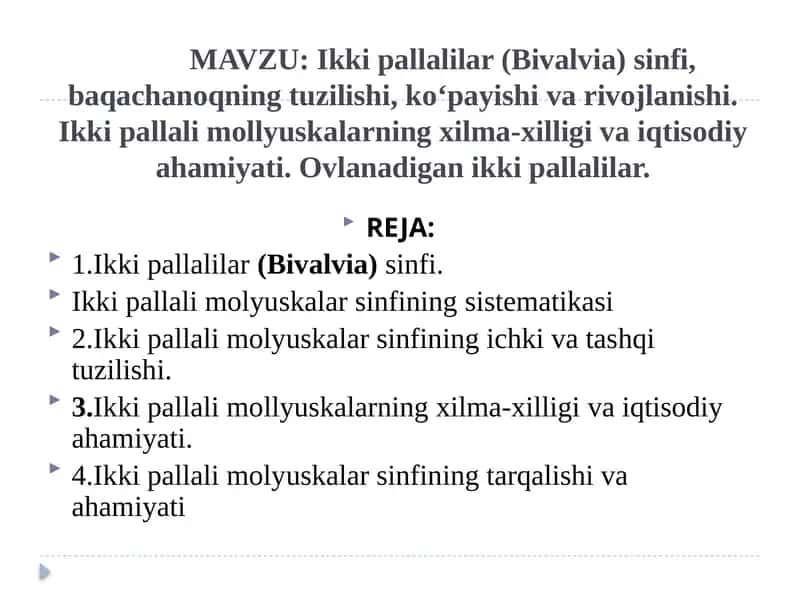 MAVZU: Ikki pallalilar (Bivalvia) sinfi, baqachanoqning tuzilishi, ko‘payishi va rivojlanishi. Ikki pallali mollyuskalarning xilma-xilligi va iqtisodiy ahamiyati. Ovlanadigan ikki pallalilar.

REJA:

1.Ikki pallalilar (Bivalvia) sinfi.

Ikki pallali molyuskalar sinfining sistematikasi

2.Ikki pallali molyuskalar sinfining ichki va tashqi tuzilishi.

3.Ikki pallali mollyuskalarning xilma-xilligi va iqtisodiy ahamiyati.

4.Ikki pallali molyuskalar sinfining tarqalishi va ahamiyati